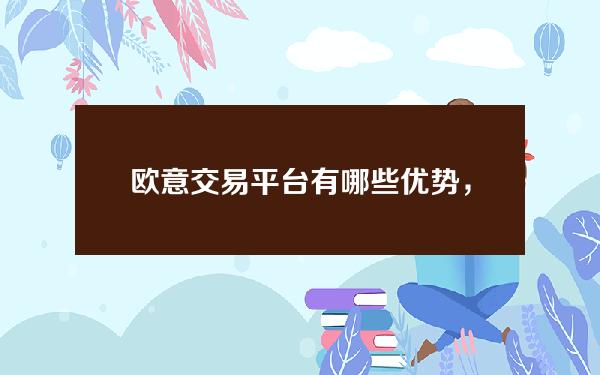 欧意交易平台有哪些优势，